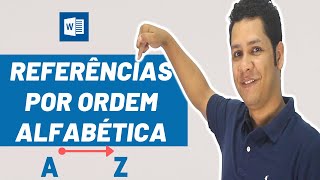 W

REFERÊNCIAS POR ORDEM ALFABÉTICA

A Z